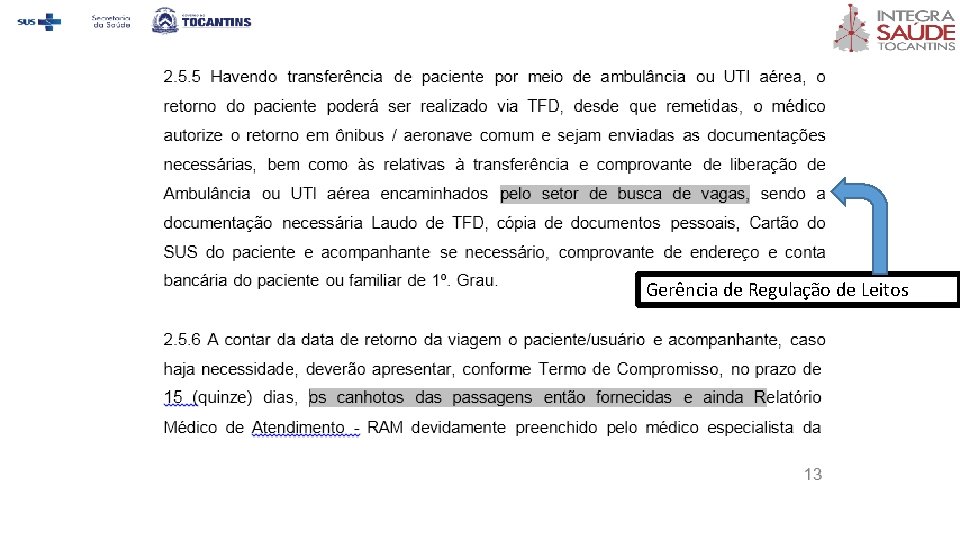 SUS Secretaria da Saúde TOCANTINS

INTEGRA SAÚDE TOCANTINS

2.5.5 Havendo transferência de paciente por meio de ambulância ou UTI aérea, o retorno do paciente poderá ser realizado via TFD, desde que remetidas, o médico autorize o retorno em ônibus / aeronave comum e sejam enviadas as documentações necessárias, bem como às relativas à transferência e comprovante de liberação de Ambulância ou UTI aérea encaminhados pelo setor de busca de vagas, sendo a documentação necessária Laudo de TFD, cópia de documentos pessoais, Cartão do SUS do paciente e acompanhante se necessário, comprovante de endereço e conta bancária do paciente ou familiar de 1º. Grau.

Gerência de Regulação de Leitos

2.5.6 A contar da data de retorno da viagem o paciente/usuário e acompanhante, caso haja necessidade, deverão apresentar, conforme Termo de Compromisso, no prazo de 15 (quinze) dias, os canhotos das passagens então fornecidas e ainda Relatório Médico de Atendimento - RAM devidamente preenchido pelo médico especialista da

13